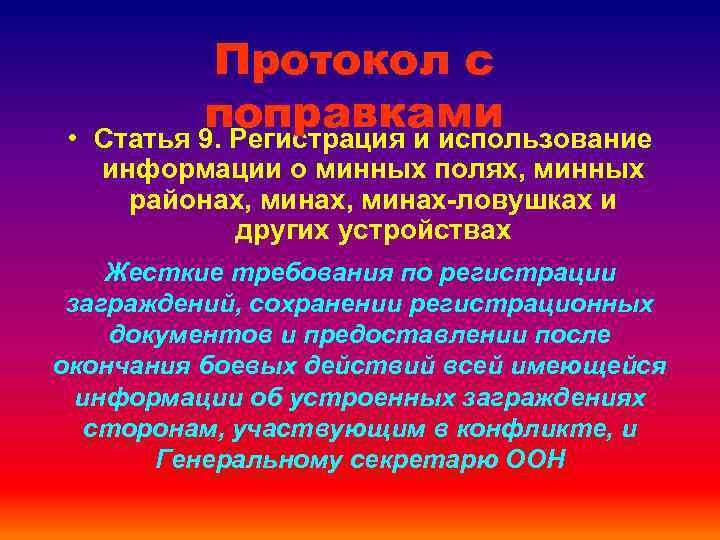 Протокол с поправками

• Статья 9. Регистрация и использование информации о минных полях, минных районах, минах, минах-ловушках и других устройствах

Жесткие требования по регистрации заграждений, сохранении регистрационных документов и предоставлении после окончания боевых действий всей имеющейся информации об устроенных заграждениях сторонам, участвующим в конфликте, и Генеральному секретарю ООН